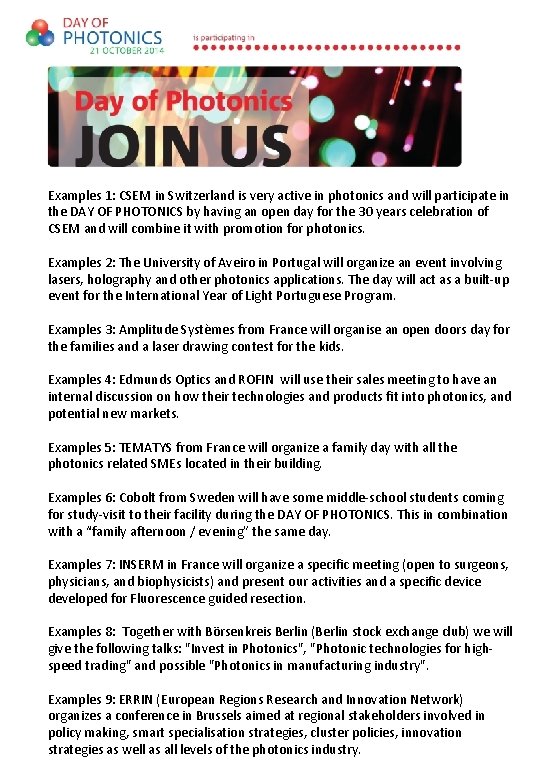 DAY OF PHOTONICS
21 OCTOBER 2014

is participating in

Day of Photonics
JOIN US

Examples 1: CSEM in Switzerland is very active in photonics and will participate in the DAY OF PHOTONICS by having an open day for the 30 years celebration of CSEM and will combine it with promotion for photonics.

Examples 2: The University of Aveiro in Portugal will organize an event involving lasers, holography and other photonics applications. The day will act as a built-up event for the International Year of Light Portuguese Program.

Examples 3: Amplitude Systèmes from France will organise an open doors day for the families and a laser drawing contest for the kids.

Examples 4: Edmunds Optics and ROFIN will use their sales meeting to have an internal discussion on how their technologies and products fit into photonics, and potential new markets.

Examples 5: TEMATYS from France will organize a family day with all the photonics related SMEs located in their building,

Examples 6: Cobolt from Sweden will have some middle-school students coming for study-visit to their facility during the DAY OF PHOTONICS. This in combination with a "family afternoon / evening" the same day.

Examples 7: INSERM in France will organize a specific meeting (open to surgeons, physicians, and biophysicists) and present our activities and a specific device developed for Fluorescence guided resection.

Examples 8: Together with Börsenkreis Berlin (Berlin stock exchange club) we will give the following talks: "Invest in Photonics", "Photonic technologies for high-speed trading" and possible "Photonics in manufacturing industry".

Examples 9: ERRIN (European Regions Research and Innovation Network) organizes a conference in Brussels aimed at regional stakeholders involved in policy making, smart specialisation strategies, cluster policies, innovation strategies as well as all levels of the photonics industry.